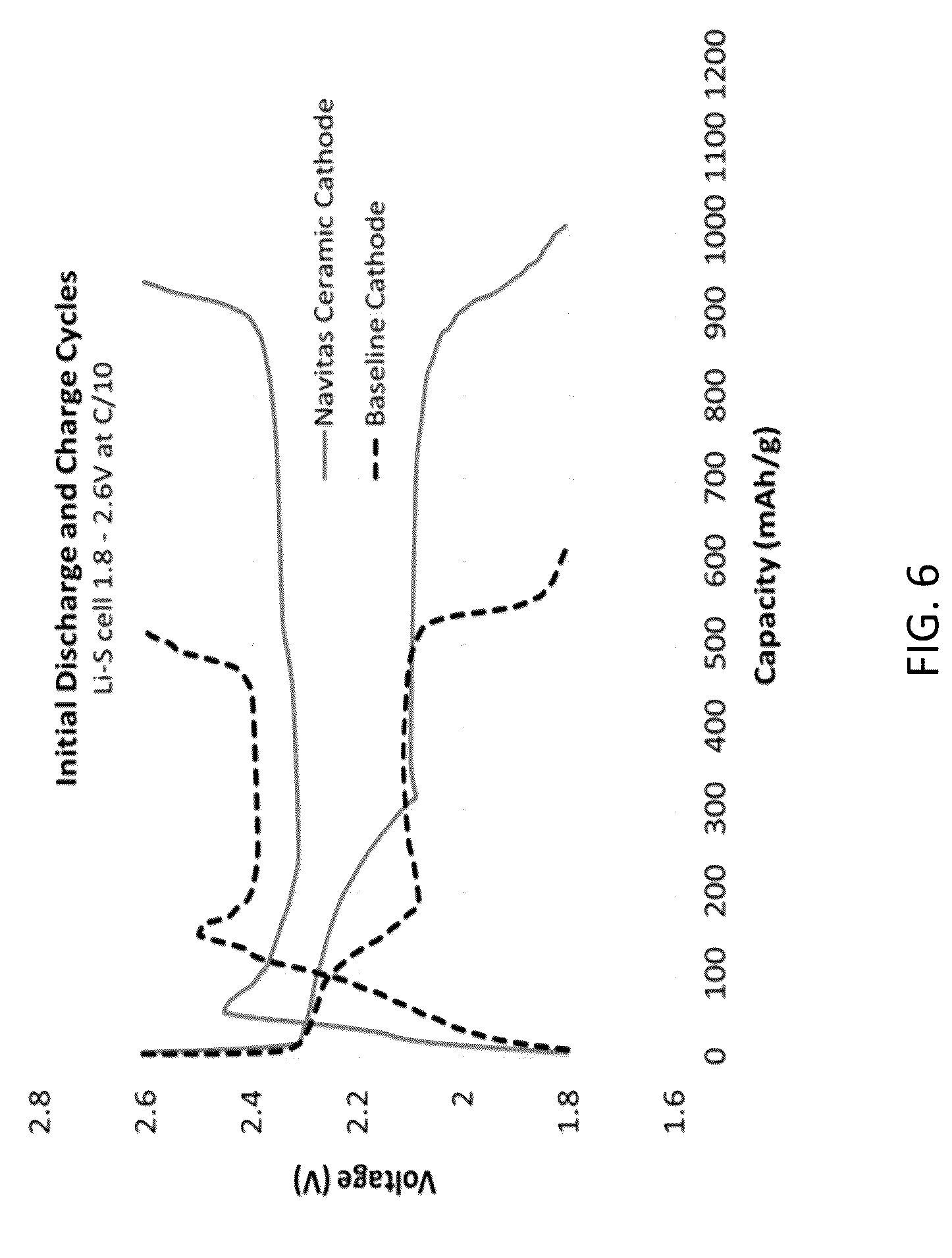 Initial Discharge and Charge Cycles
Li-S cell 1.8 - 2.6V at C/10

Navitas Ceramic Cathode
Baseline Cathode

Voltage (V)

2.8
2.6
2.4
2.2
2
1.8
1.6

0
100
200
300
400
500
600
700
800
900
1000
1100
1200

Capacity (mAh/g)

FIG. 6